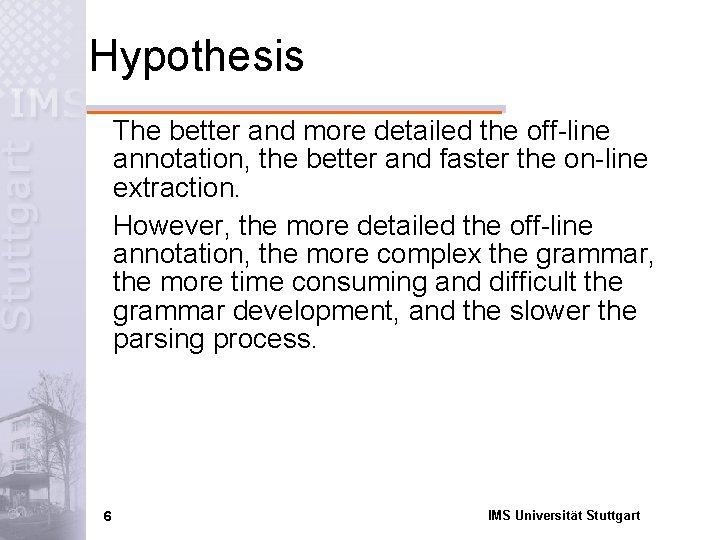 IMS Stuttgart

Hypothesis

The better and more detailed the off-line annotation, the better and faster the on-line extraction.

However, the more detailed the off-line annotation, the more complex the grammar, the more time consuming and difficult the grammar development, and the slower the parsing process.

6

IMS Universität Stuttgart